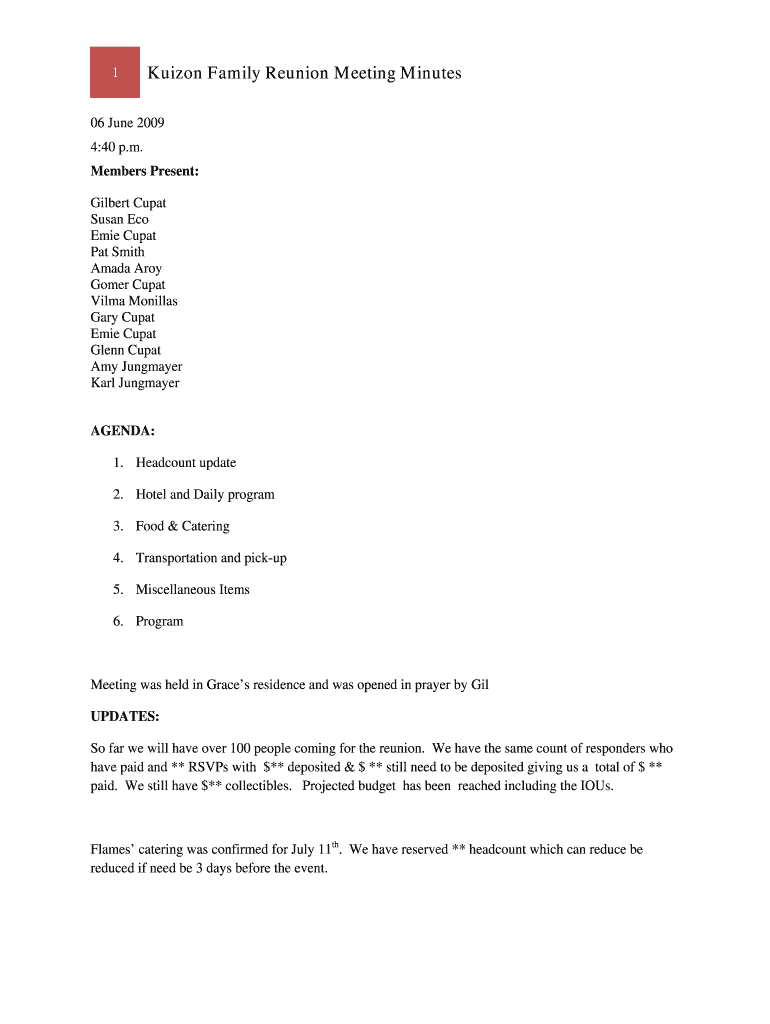 1 Kuizon Family Reunion Meeting Minutes

06 June 2009

4:40 p.m.

Members Present:

Gilbert Cupat
Susan Eco
Emie Cupat
Pat Smith
Amada Aroy
Gomer Cupat
Vilma Monillas
Gary Cupat
Emie Cupat
Glenn Cupat
Amy Jungmayer
Karl Jungmayer

AGENDA:

1. Headcount update
2. Hotel and Daily program
3. Food & Catering
4. Transportation and pick-up
5. Miscellaneous Items
6. Program

Meeting was held in Grace's residence and was opened in prayer by Gil

UPDATES:

So far we will have over 100 people coming for the reunion. We have the same count of responders who have paid and ** RSVPs with $** deposited & $ ** still need to be deposited giving us a total of $ ** paid. We still have $** collectibles. Projected budget has been reached including the IOUs.

Flames' catering was confirmed for July 11$^{th}$. We have reserved ** headcount which can reduce be reduced if need be 3 days before the event.